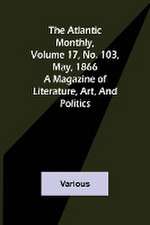 The Atlantic Monthly, Volume 17, No. 103, May, 1866 A Magazine of Literature, Art, And Politics

Various